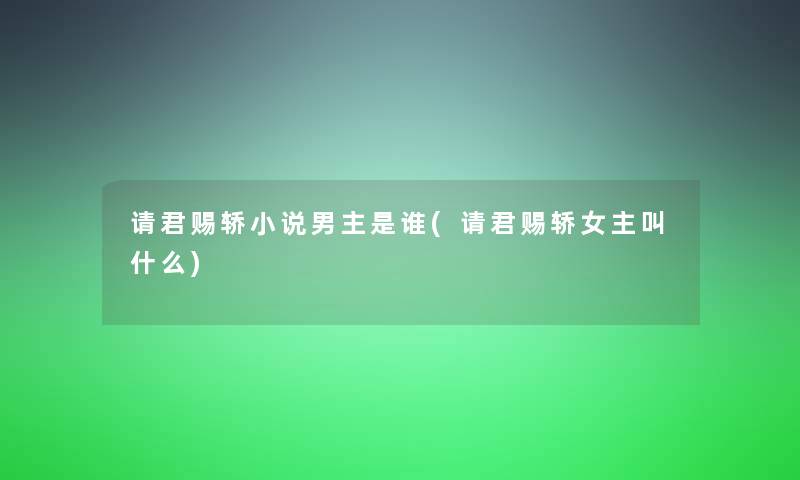 请君赐轿小说男主是谁(请君赐轿女主叫什么)